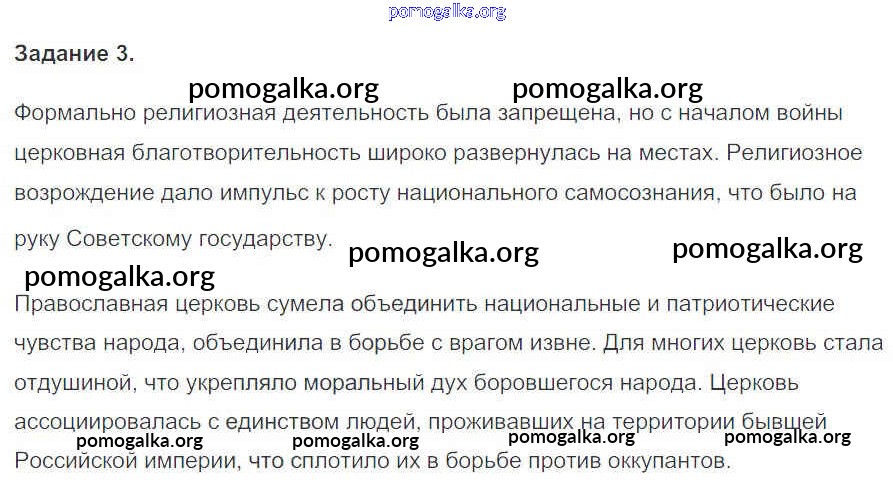 Задание 3.

Формально религиозная деятельность была запрещена, но с началом войны церковная благотворительность широко развернулась на местах. Религиозное возрождение дало импульс к росту национального самосознания, что было на руку Советскому государству.

Православная церковь сумела объединить национальные и патриотические чувства народа, объединила в борьбе с врагом извне. Для многих церковь стала отдушиной, что укрепляло моральный дух боровшегося народа. Церковь ассоциировалась с единством людей, проживавших на территории бывшей Российской империи, что сплотило их в борьбе против оккупантов.

pomogalka.org